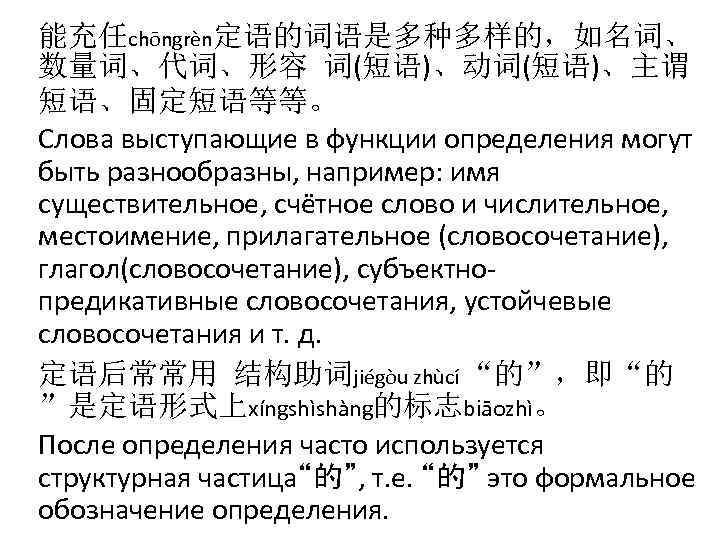 能充任chōngrèn定语的词语是多种多样的，如名词、数量词、代词、形容 词(短语)、动词(短语)、主谓短语、固定短语等等。

Слова выступающие в функции определения могут быть разнообразны, например: имя существительное, счётное слово и числительное, местоимение, прилагательное (словосочетание), глагол(словосочетание), субъектно-предикативные словосочетания, устойчевые словосочетания и т. д.

定语后常常用 结构助词jiégòu zhùcí“的”，即“的”是定语形式上xíngshìshàng的标志biāozhì。

После определения часто используется структурная частица“的”, т.е. “的” это формальное обозначение определения.